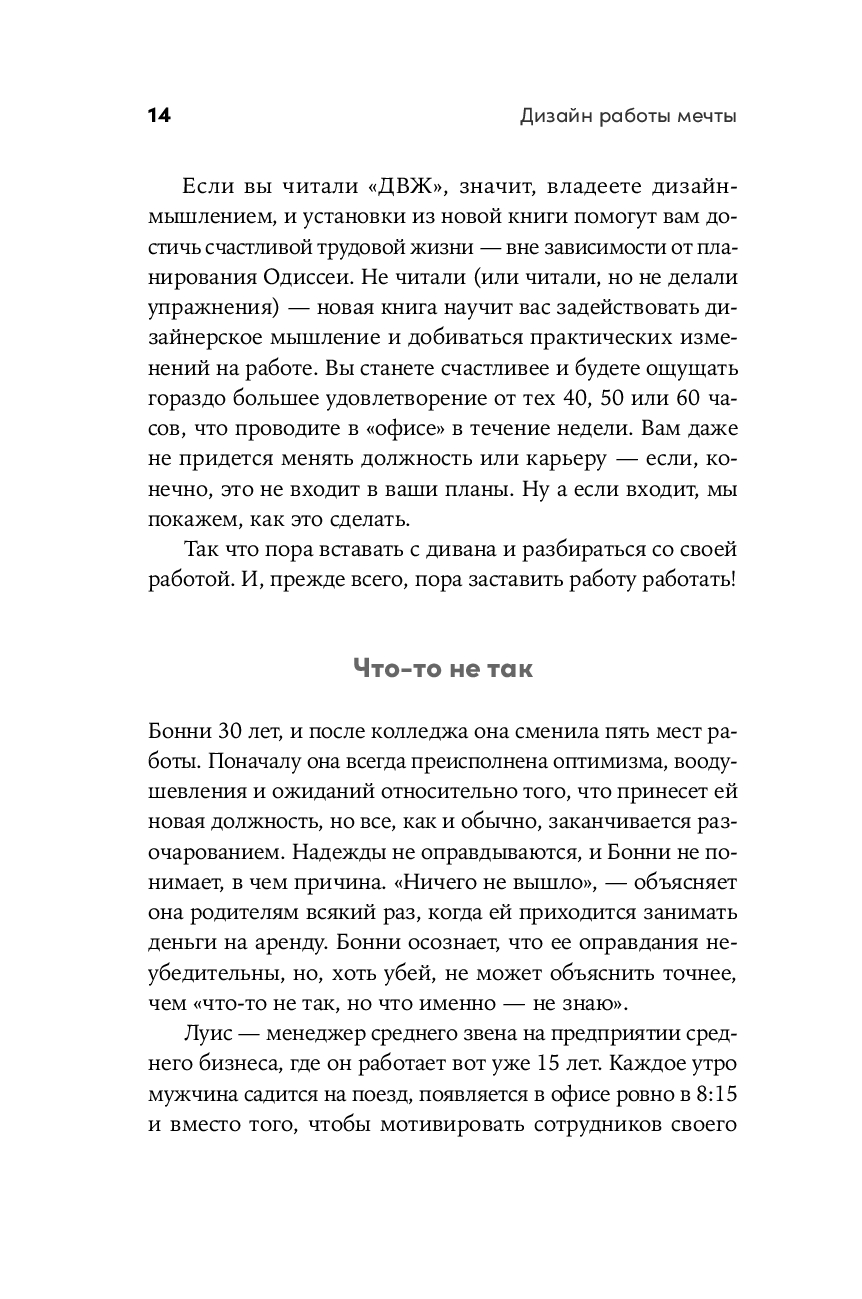 14 Дизайн работы мечты

Если вы читали «ДВЖ», значит, владеете дизайн-мышлением, и установки из новой книги помогут вам достичь счастливой трудовой жизни — вне зависимости от планирования Одиссеи. Не читали (или читали, но не делали упражнения) — новая книга научит вас задействовать дизайнерское мышление и добиваться практических изменений на работе. Вы станете счастливее и будете ощущать гораздо большее удовлетворение от тех 40, 50 или 60 часов, что проводите в «офисе» в течение недели. Вам даже не придется менять должность или карьеру — если, конечно, это не входит в ваши планы. Ну а если входит, мы покажем, как это сделать.

Так что пора вставать с дивана и разбираться со своей работой. И, прежде всего, пора заставить работу работать!

Что-то не так

Бонни 30 лет, и после колледжа она сменила пять мест работы. Поначалу она всегда преисполнена оптимизма, воодушевления и ожиданий относительно того, что принесет ей новая должность, но все, как и обычно, заканчивается разочарованием. Надежды не оправдываются, и Бонни не понимает, в чем причина. «Ничего не вышло», — объясняет она родителям всякий раз, когда ей приходится занимать деньги на аренду. Бонни осознает, что ее оправдания неубедительны, но, хоть убей, не может объяснить точнее, чем «что-то не так, но что именно — не знаю».

Луис — менеджер среднего звена на предприятии среднего бизнеса, где он работает вот уже 15 лет. Каждое утро мужчина садится на поезд, появляется в офисе ровно в 8:15 и вместо того, чтобы мотивировать сотрудников своего